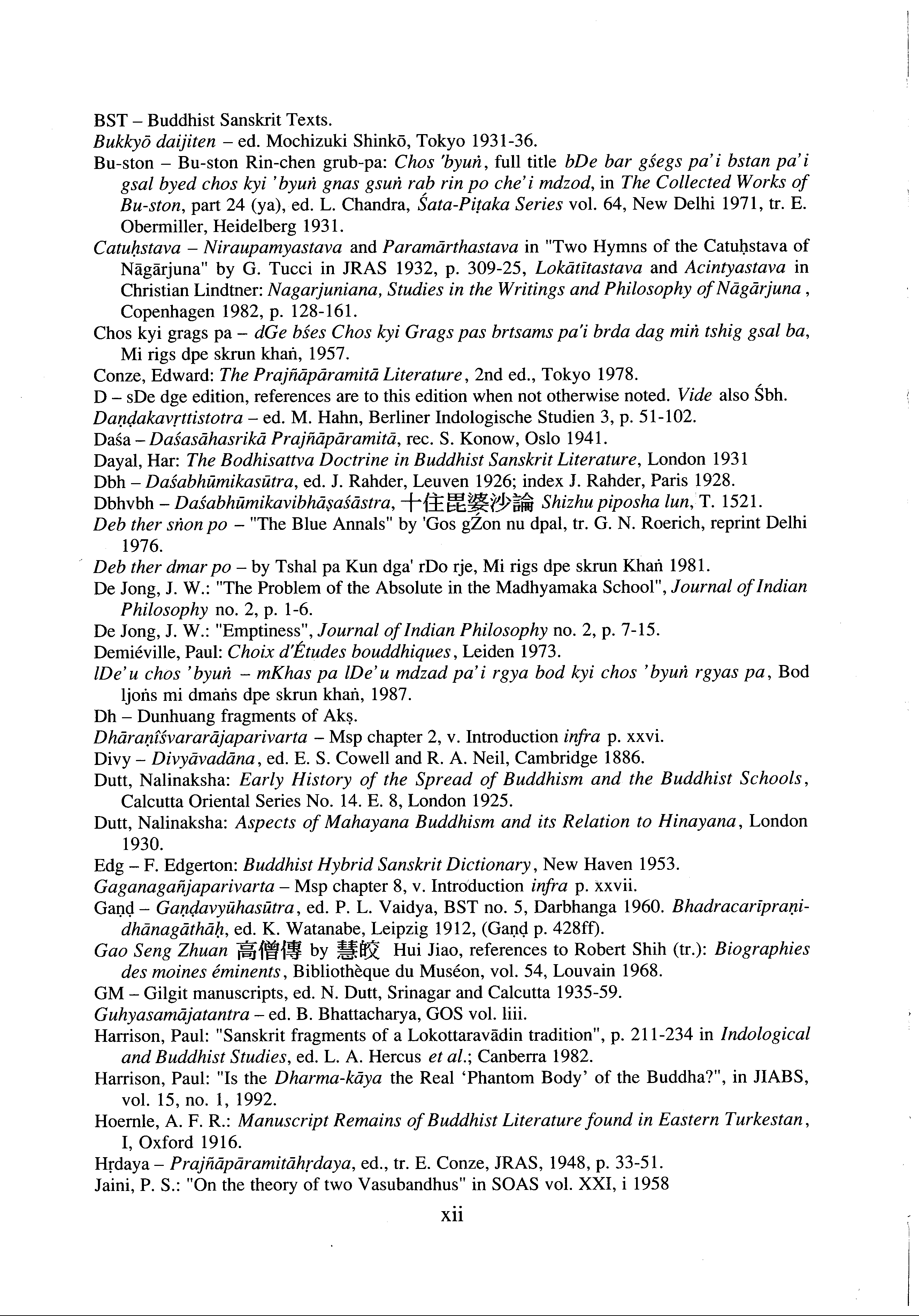 BST – Buddhist Sanskrit Texts.

Bukkyō daijiten – ed. Mochizuki Shinkō, Tokyo 1931-36.

Bu-ston – Bu-ston Rin-chen grub-pa: Chos 'byuṅ, full title bDe bar gśegs pa'i bstan pa'i gsal byed chos kyi 'byuṅ gnas gsuṅ rab rin po che'i mdzod, in The Collected Works of Bu-ston, part 24 (ya), ed. L. Chandra, Śata-Piṭaka Series vol. 64, New Delhi 1971, tr. E. Obermiller, Heidelberg 1931.

Catuḥstava – Niraupamyastava and Paramārthastava in "Two Hymns of the Catuḥstava of Nāgārjuna" by G. Tucci in JRAS 1932, p. 309-25, Lokātītastava and Acintyastava in Christian Lindtner: Nagarjuniana, Studies in the Writings and Philosophy of Nāgārjuna, Copenhagen 1982, p. 128-161.

Chos kyi grags pa – dGe bśes Chos kyi Grags pas brtsams pa'i brda dag miṅ tshig gsal ba, Mi rigs dpe skrun khaṅ, 1957.

Conze, Edward: The Prajñāpāramitā Literature, 2nd ed., Tokyo 1978.

D – sDe dge edition, references are to this edition when not otherwise noted. Vide also Śbh.

Daṇḍakavṛttistotra – ed. M. Hahn, Berliner Indologische Studien 3, p. 51-102.

Daśa – Daśasāhasrikā Prajñāpāramitā, rec. S. Konow, Oslo 1941.

Dayal, Har: The Bodhisattva Doctrine in Buddhist Sanskrit Literature, London 1931

Dbh – Daśabhūmikasūtra, ed. J. Rahder, Leuven 1926; index J. Rahder, Paris 1928.

Dbhvbh – Daśabhūmikavibhāṣaśāstra, 十住毘婆沙論 Shizhu piposha lun, T. 1521.

Deb ther sṅon po – "The Blue Annals" by 'Gos gŹon nu dpal, tr. G. N. Roerich, reprint Delhi 1976.

Deb ther dmar po – by Tshal pa Kun dga' rDo rje, Mi rigs dpe skrun Khaṅ 1981.

De Jong, J. W.: "The Problem of the Absolute in the Madhyamaka School", Journal of Indian Philosophy no. 2, p. 1-6.

De Jong, J. W.: "Emptiness", Journal of Indian Philosophy no. 2, p. 7-15.

Demiéville, Paul: Choix d'Études bouddhiques, Leiden 1973.

lDe'u chos 'byuṅ – mKhas pa lDe'u mdzad pa'i rgya bod kyi chos 'byuṅ rgyas pa, Bod ljoṅs mi dmaṅs dpe skrun khaṅ, 1987.

Dh – Dunhuang fragments of Akṣ.

Dhāraṇīśvararājaparivarta – Msp chapter 2, v. Introduction infra p. xxvi.

Divy – Divyāvadāna, ed. E. S. Cowell and R. A. Neil, Cambridge 1886.

Dutt, Nalinaksha: Early History of the Spread of Buddhism and the Buddhist Schools, Calcutta Oriental Series No. 14. E. 8, London 1925.

Dutt, Nalinaksha: Aspects of Mahayana Buddhism and its Relation to Hinayana, London 1930.

Edg – F. Edgerton: Buddhist Hybrid Sanskrit Dictionary, New Haven 1953.

Gaganagañjaparivarta – Msp chapter 8, v. Introduction infra p. xxvii.

Gaṇḍ – Gaṇḍavyūhasūtra, ed. P. L. Vaidya, BST no. 5, Darbhanga 1960. Bhadracarīpraṇidhānagāthāḥ, ed. K. Watanabe, Leipzig 1912, (Gaṇḍ p. 428ff).

Gao Seng Zhuan 高僧傳 by 慧皎 Hui Jiao, references to Robert Shih (tr.): Biographies des moines éminents, Bibliothèque du Muséon, vol. 54, Louvain 1968.

GM – Gilgit manuscripts, ed. N. Dutt, Srinagar and Calcutta 1935-59.

Guhyasamājatantra – ed. B. Bhattacharya, GOS vol. liii.

Harrison, Paul: "Sanskrit fragments of a Lokottaravādin tradition", p. 211-234 in Indological and Buddhist Studies, ed. L. A. Hercus et al.; Canberra 1982.

Harrison, Paul: "Is the Dharma-kāya the Real 'Phantom Body' of the Buddha?", in JIABS, vol. 15, no. 1, 1992.

Hoernle, A. F. R.: Manuscript Remains of Buddhist Literature found in Eastern Turkestan, I, Oxford 1916.

Hṛdaya – Prajñāpāramitāhṛdaya, ed., tr. E. Conze, JRAS, 1948, p. 33-51.

Jaini, P. S.: "On the theory of two Vasubandhus" in SOAS vol. XXI, i 1958

xii